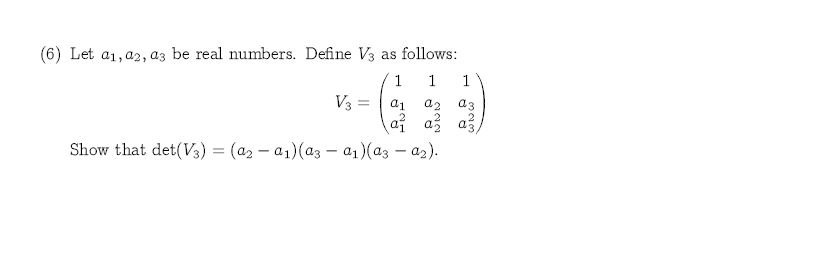 (6) Let $a_1, a_2, a_3$ be real numbers. Define $V_3$ as follows:

$$V_3 = \begin{pmatrix} 1 & 1 & 1 \\ a_1 & a_2 & a_3 \\ a_1^2 & a_2^2 & a_3^2 \end{pmatrix}$$

Show that $\det(V_3) = (a_2 - a_1)(a_3 - a_1)(a_3 - a_2)$.